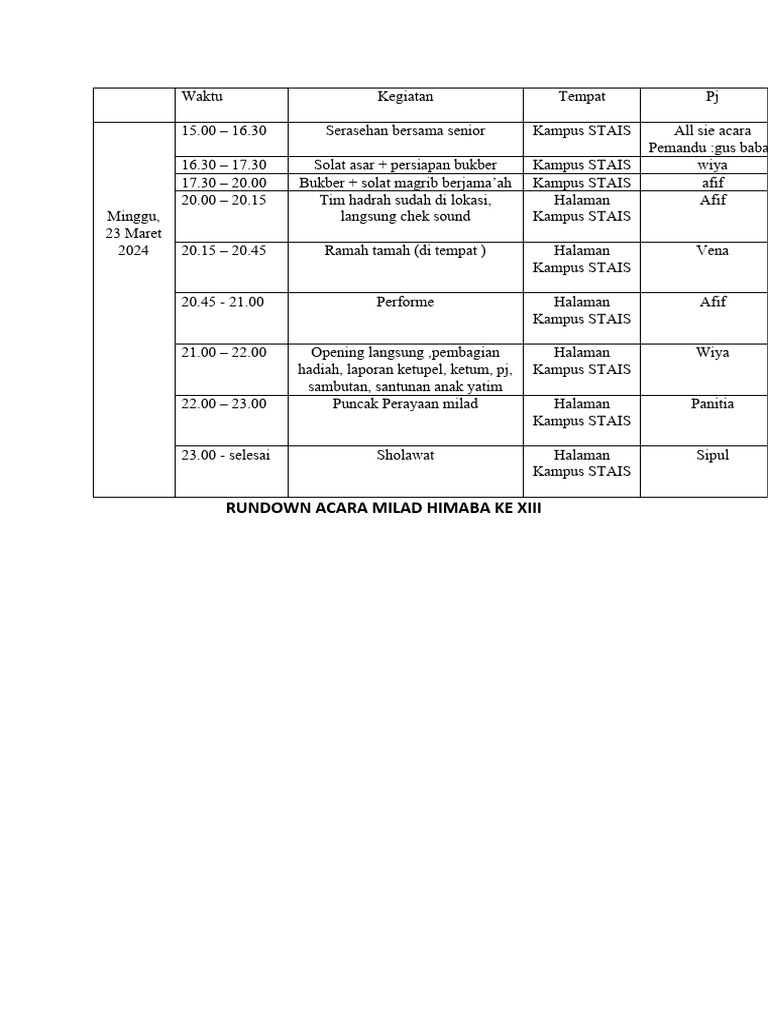 | | Waktu | Kegiatan | Tempat | Pj |
|---|---|---|---|---|
| Minggu, 23 Maret 2024 | 15.00 – 16.30 | Serasehan bersama senior | Kampus STAIS | All sie acara Pemandu :gus baba |
| | 16.30 – 17.30 | Solat asar + persiapan bukber | Kampus STAIS | wiya |
| | 17.30 – 20.00 | Bukber + solat magrib berjama'ah | Kampus STAIS | afif |
| | 20.00 – 20.15 | Tim hadrah sudah di lokasi, langsung chek sound | Halaman Kampus STAIS | Afif |
| | 20.15 – 20.45 | Ramah tamah (di tempat ) | Halaman Kampus STAIS | Vena |
| | 20.45 - 21.00 | Performe | Halaman Kampus STAIS | Afif |
| | 21.00 – 22.00 | Opening langsung ,pembagian hadiah, laporan ketupel, ketum, pj, sambutan, santunan anak yatim | Halaman Kampus STAIS | Wiya |
| | 22.00 – 23.00 | Puncak Perayaan milad | Halaman Kampus STAIS | Panitia |
| | 23.00 - selesai | Sholawat | Halaman Kampus STAIS | Sipul |

RUNDOWN ACARA MILAD HIMABA KE XIII